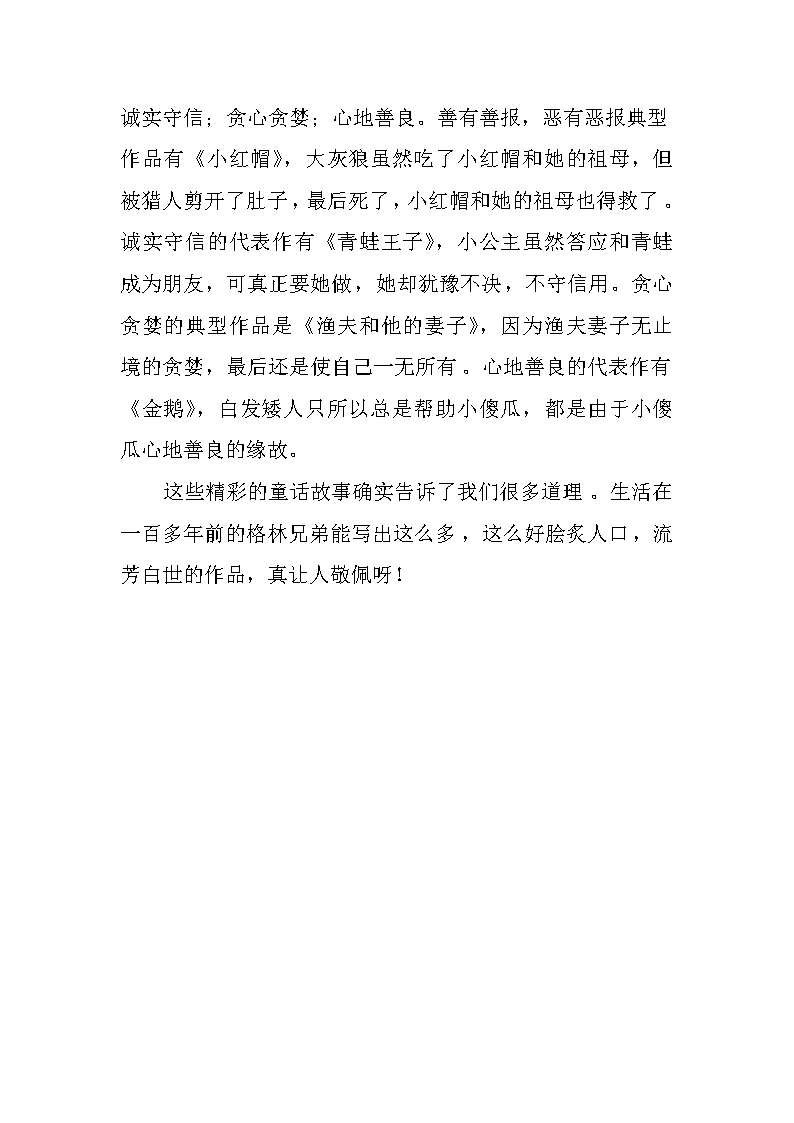 诚实守信；贪心贪婪；心地善良。善有善报，恶有恶报典型作品有《小红帽》，大灰狼虽然吃了小红帽和她的祖母，但被猎人剪开了肚子，最后死了，小红帽和她的祖母也得救了。诚实守信的代表作有《青蛙王子》，小公主虽然答应和青蛙成为朋友，可真正要她做，她却犹豫不决，不守信用。贪心贪婪的典型作品是《渔夫和他的妻子》，因为渔夫妻子无止境的贪婪，最后还是使自己一无所有。心地善良的代表作有《金鹅》，白发矮人只所以总是帮助小傻瓜，都是由于小傻瓜心地善良的缘故。

这些精彩的童话故事确实告诉了我们很多道理。生活在一百多年前的格林兄弟能写出这么多，这么好脍炙人口，流芳白世的作品，真让人敬佩呀！